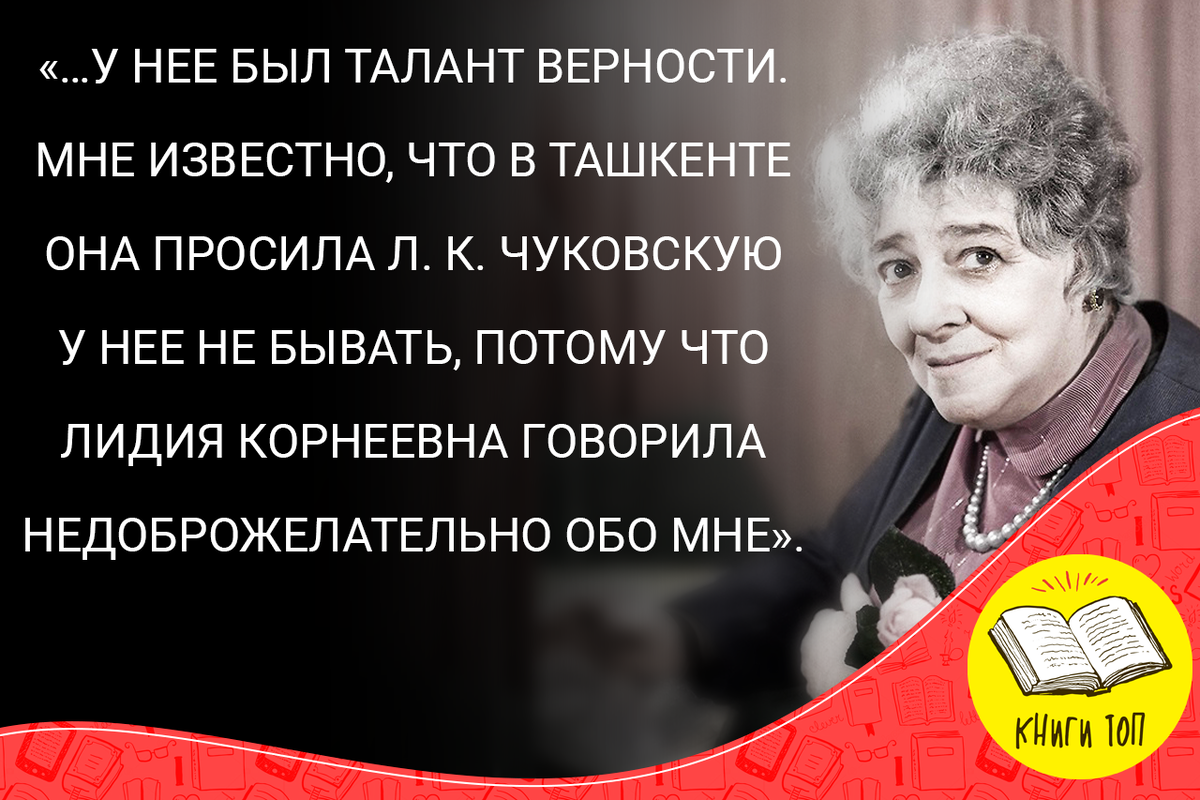 «...У НЕЕ БЫЛ ТАЛАНТ ВЕРНОСТИ. МНЕ ИЗВЕСТНО, ЧТО В ТАШКЕНТЕ ОНА ПРОСИЛА Л. К. ЧУКОВСКУЮ У НЕЕ НЕ БЫВАТЬ, ПОТОМУ ЧТО ЛИДИЯ КОРНЕЕВНА ГОВОРИЛА НЕДОБРОЖЕЛАТЕЛЬНО ОБО МНЕ».

КНИГИ ТОП